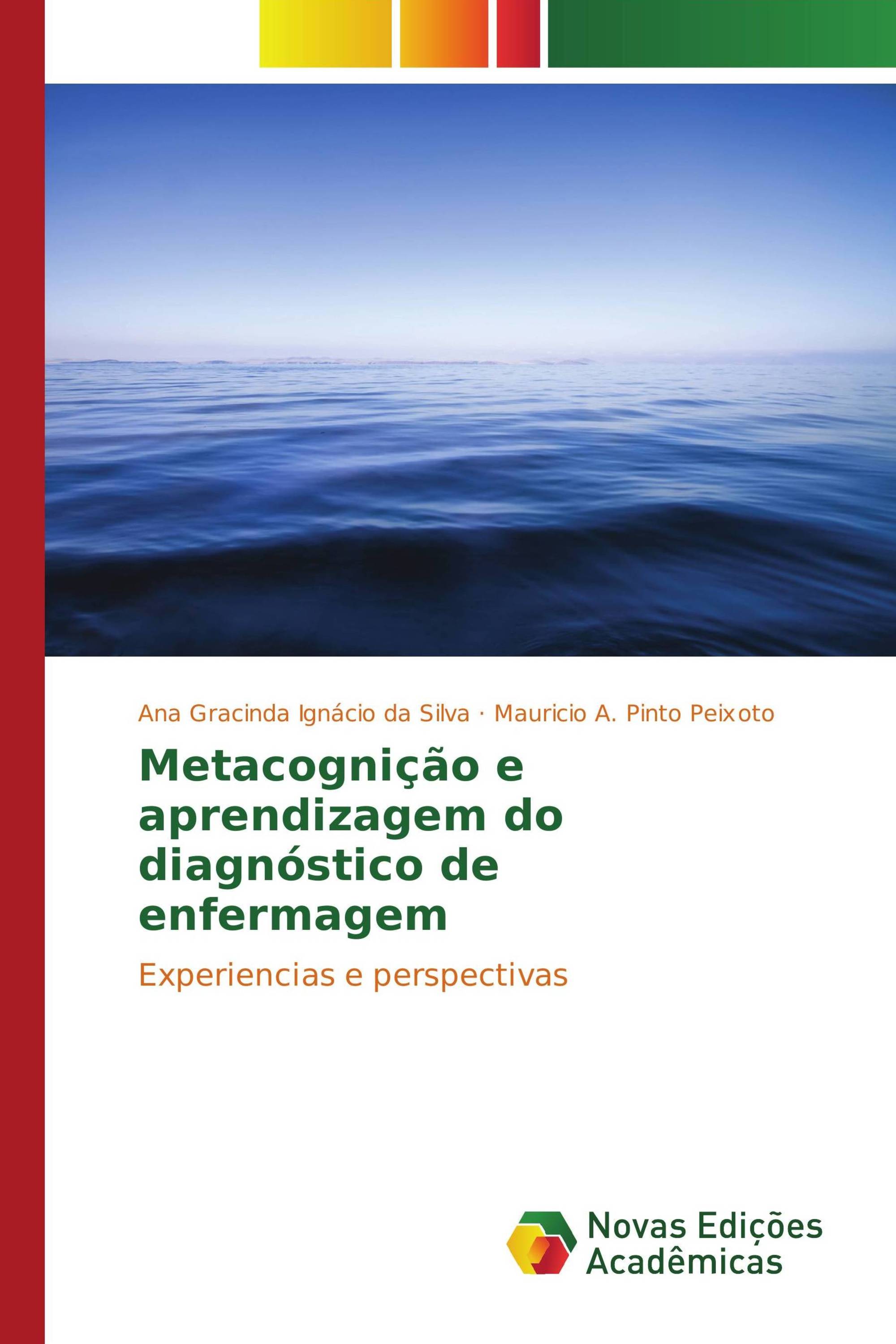 Ana Gracinda Ignácio da Silva · Mauricio A. Pinto Peixoto

Metacognição e aprendizagem do diagnóstico de enfermagem

Experiencias e perspectivas

Novas Edições Acadêmicas